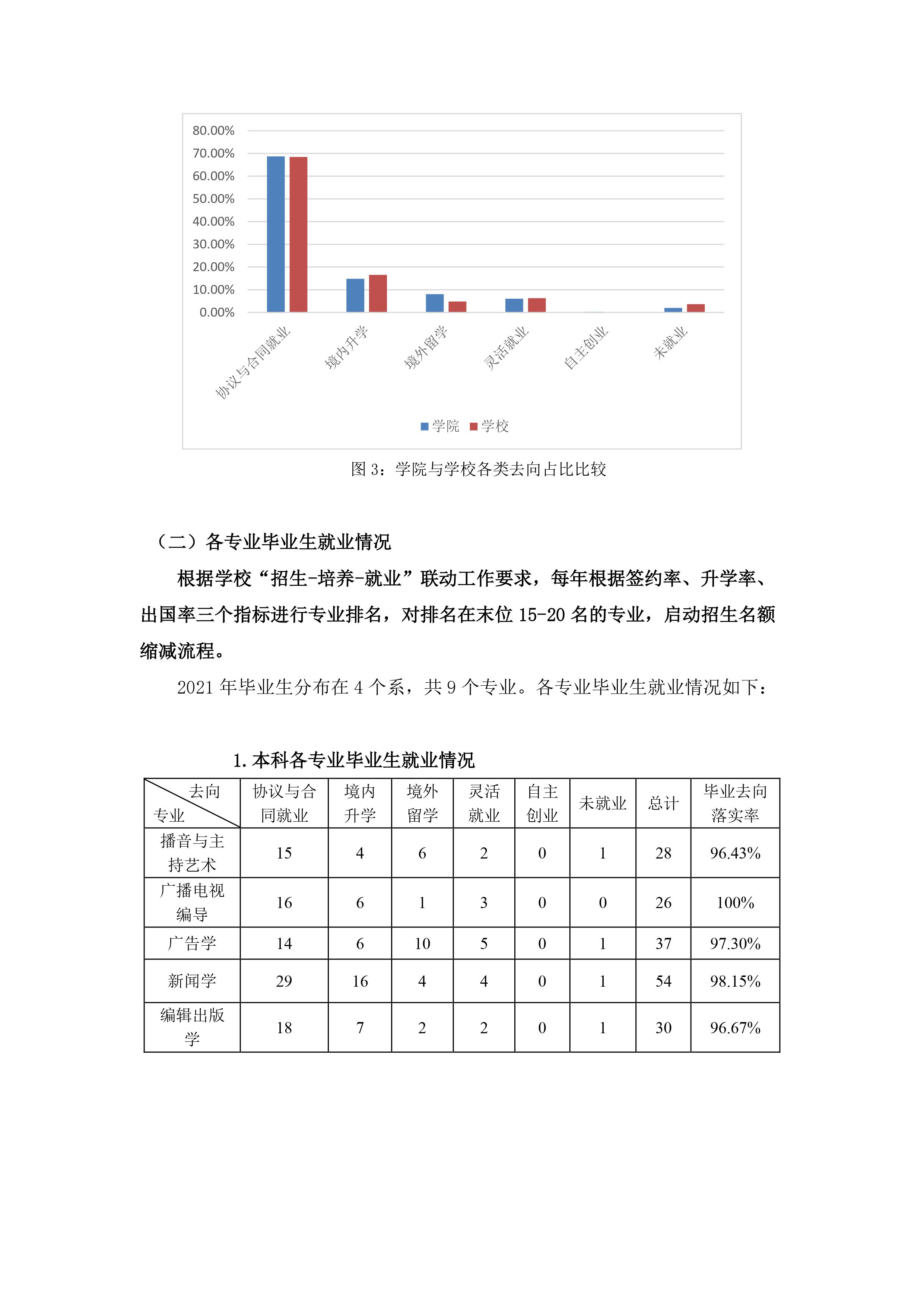 80.00%
70.00%
60.00%
50.00%
40.00%
30.00%
20.00%
10.00%
0.00%

协议与合同就业
境内升学
境外留学
灵活就业
自主创业
未就业

学院 学校

图 3：学院与学校各类去向占比比较

（二）各专业毕业生就业情况

根据学校“招生-培养-就业”联动工作要求，每年根据签约率、升学率、出国率三个指标进行专业排名，对排名在末位 15-20 名的专业，启动招生名额缩减流程。

2021 年毕业生分布在 4 个系，共 9 个专业。各专业毕业生就业情况如下：

1. 本科各专业毕业生就业情况

| 去向 专业 | 协议与合同就业 | 境内升学 | 境外留学 | 灵活就业 | 自主创业 | 未就业 | 总计 | 毕业去向落实率 |
|---|---|---|---|---|---|---|---|---|
| 播音与主持艺术 | 15 | 4 | 6 | 2 | 0 | 1 | 28 | 96.43% |
| 广播电视编导 | 16 | 6 | 1 | 3 | 0 | 0 | 26 | 100% |
| 广告学 | 14 | 6 | 10 | 5 | 0 | 1 | 37 | 97.30% |
| 新闻学 | 29 | 16 | 4 | 4 | 0 | 1 | 54 | 98.15% |
| 编辑出版学 | 18 | 7 | 2 | 2 | 0 | 1 | 30 | 96.67% |